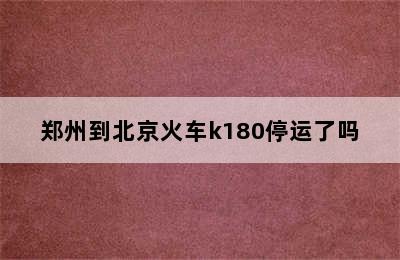 郑州到北京火车k180停运了吗